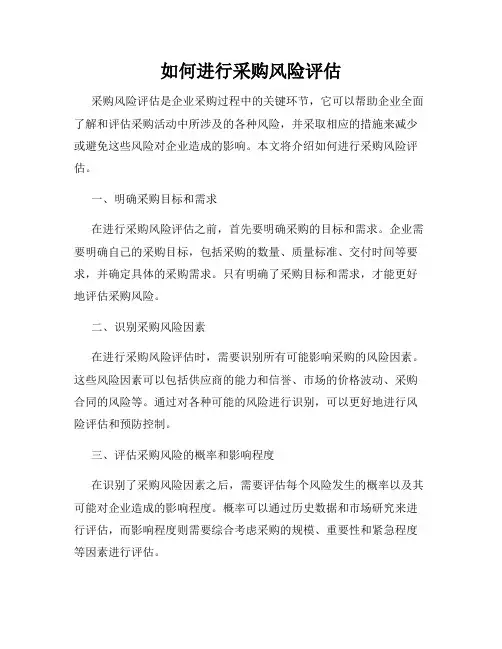 如何进行采购风险评估

采购风险评估是企业采购过程中的关键环节，它可以帮助企业全面了解和评估采购活动中所涉及的各种风险，并采取相应的措施来减少或避免这些风险对企业造成的影响。本文将介绍如何进行采购风险评估。

一、明确采购目标和需求

在进行采购风险评估之前，首先要明确采购的目标和需求。企业需要明确自己的采购目标，包括采购的数量、质量标准、交付时间等要求，并确定具体的采购需求。只有明确了采购目标和需求，才能更好地评估采购风险。

二、识别采购风险因素

在进行采购风险评估时，需要识别所有可能影响采购的风险因素。这些风险因素可以包括供应商的能力和信誉、市场的价格波动、采购合同的风险等。通过对各种可能的风险进行识别，可以更好地进行风险评估和预防控制。

三、评估采购风险的概率和影响程度

在识别了采购风险因素之后，需要评估每个风险发生的概率以及其可能对企业造成的影响程度。概率可以通过历史数据和市场研究来进行评估，而影响程度则需要综合考虑采购的规模、重要性和紧急程度等因素进行评估。